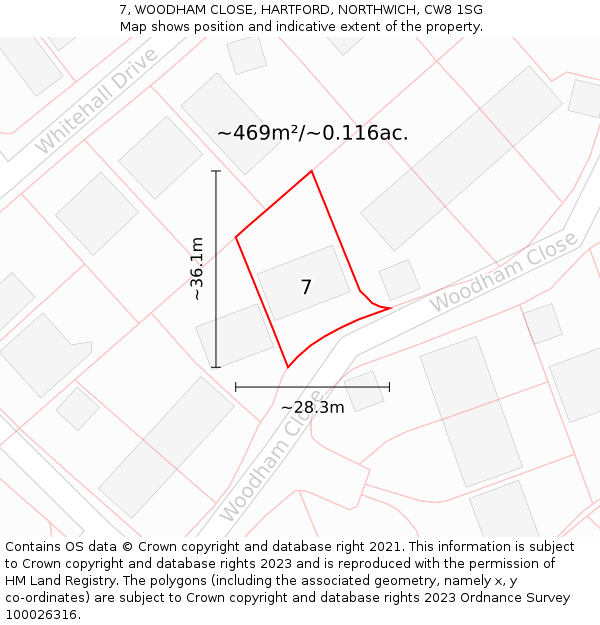 7, WOODHAM CLOSE, HARTFORD, NORTHWICH, CW8 1SG
Map shows position and indicative extent of the property.

Whitehall Drive

~469m²/~0.116ac.

~36.1m

7

Woodham Close

~28.3m

Woodham Close

Contains OS data © Crown copyright and database right 2021. This information is subject to Crown copyright and database rights 2023 and is reproduced with the permission of HM Land Registry. The polygons (including the associated geometry, namely x, y co-ordinates) are subject to Crown copyright and database rights 2023 Ordnance Survey 100026316.